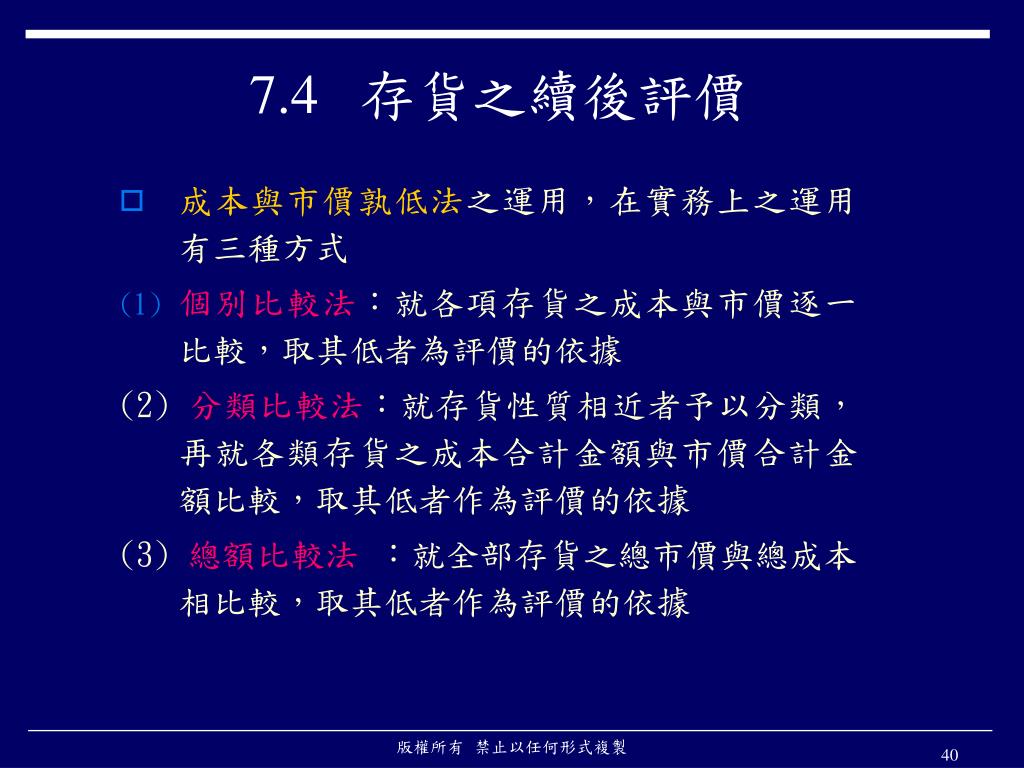 7.4 存貨之續後評價

成本與市價孰低法之運用，在實務上之運用有三種方式

(1) 個別比較法：就各項存貨之成本與市價逐一比較，取其低者為評價的依據

(2) 分類比較法：就存貨性質相近者予以分類，再就各類存貨之成本合計金額與市價合計金額比較，取其低者作為評價的依據

(3) 總額比較法 ：就全部存貨之總市價與總成本相比較，取其低者作為評價的依據

版權所有 禁止以任何形式複製

40